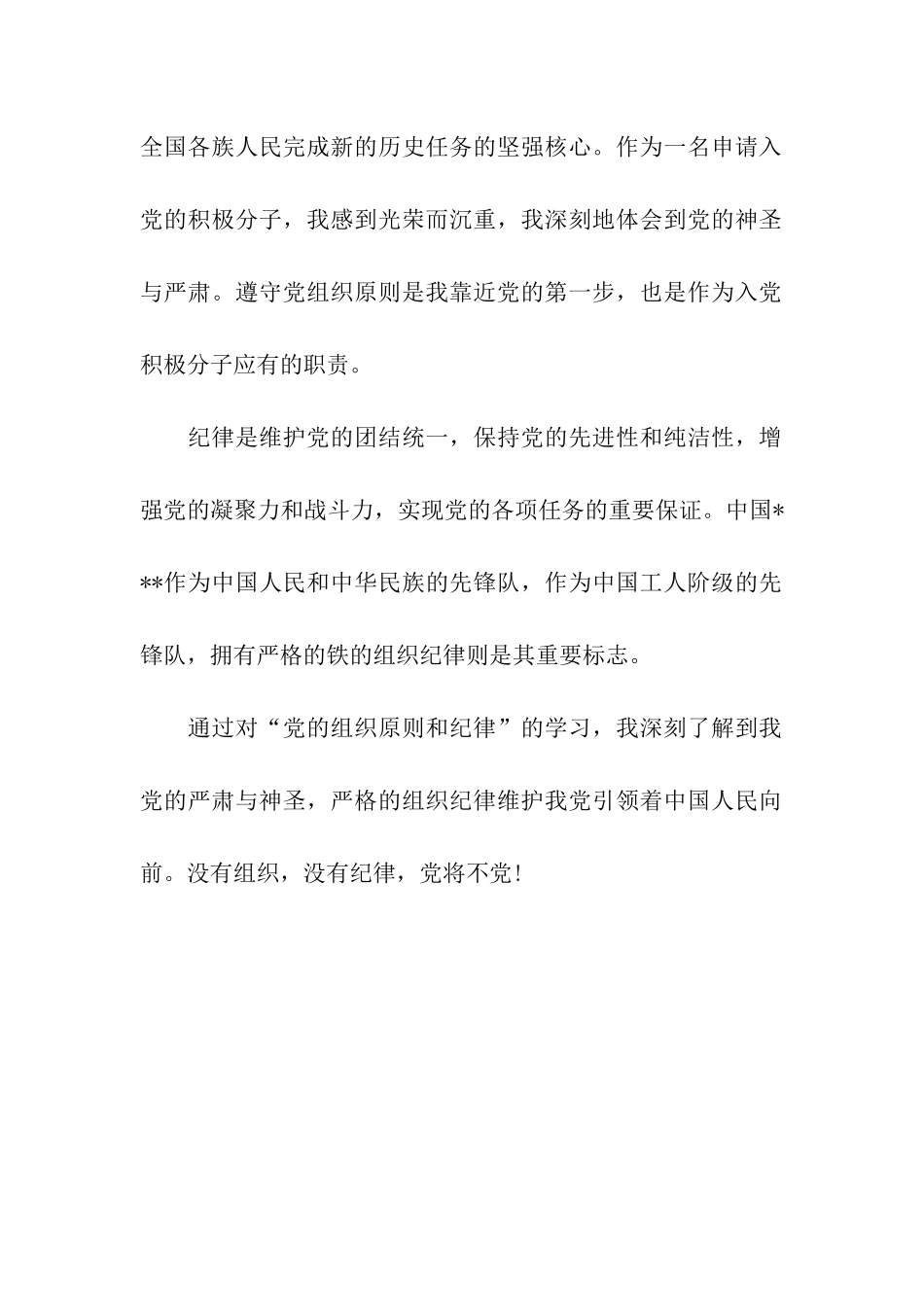 全国各族人民完成新的历史任务的坚强核心。作为一名申请入党的积极分子，我感到光荣而沉重，我深刻地体会到党的神圣与严肃。遵守党组织原则是我靠近党的第一步，也是作为入党积极分子应有的职责。

纪律是维护党的团结统一，保持党的先进性和纯洁性，增强党的凝聚力和战斗力，实现党的各项任务的重要保证。中国***作为中国人民和中华民族的先锋队，作为中国工人阶级的先锋队，拥有严格的铁的组织纪律则是其重要标志。

通过对“党的组织原则和纪律”的学习，我深刻了解到我党的严肃与神圣，严格的组织纪律维护我党引领着中国人民向前。没有组织，没有纪律，党将不党!